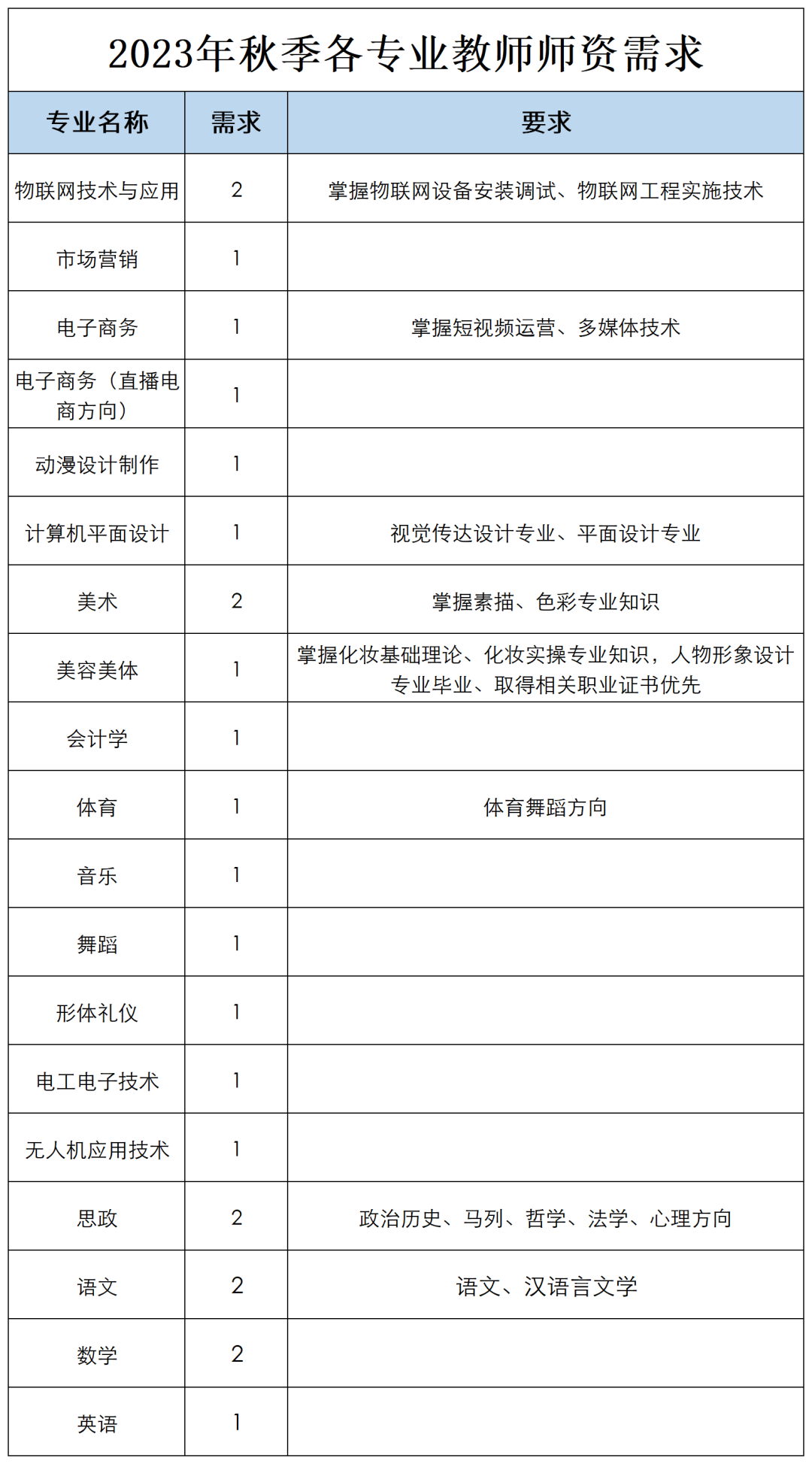 2023年秋季各专业教师师资需求

| 专业名称 | 需求 | 要求 |
|---|---|---|
| 物联网技术与应用 | 2 | 掌握物联网设备安装调试、物联网工程实施技术 |
| 市场营销 | 1 | |
| 电子商务 | 1 | 掌握短视频运营、多媒体技术 |
| 电子商务（直播电商方向） | 1 | |
| 动漫设计制作 | 1 | |
| 计算机平面设计 | 1 | 视觉传达设计专业、平面设计专业 |
| 美术 | 2 | 掌握素描、色彩专业知识 |
| 美容美体 | 1 | 掌握化妆基础理论、化妆实操专业知识，人物形象设计专业毕业、取得相关职业证书优先 |
| 会计学 | 1 | |
| 体育 | 1 | 体育舞蹈方向 |
| 音乐 | 1 | |
| 舞蹈 | 1 | |
| 形体礼仪 | 1 | |
| 电工电子技术 | 1 | |
| 无人机应用技术 | 1 | |
| 思政 | 2 | 政治历史、马列、哲学、法学、心理方向 |
| 语文 | 2 | 语文、汉语言文学 |
| 数学 | 2 | |
| 英语 | 1 | |